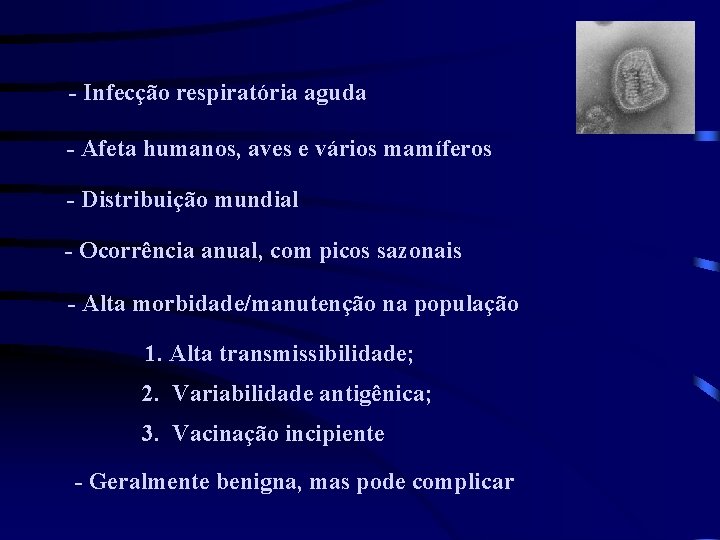 - Infecção respiratória aguda

- Afeta humanos, aves e vários mamíferos

- Distribuição mundial

- Ocorrência anual, com picos sazonais

- Alta morbidade/manutenção na população

1. Alta transmissibilidade;
2. Variabilidade antigênica;
3. Vacinação incipiente

- Geralmente benigna, mas pode complicar